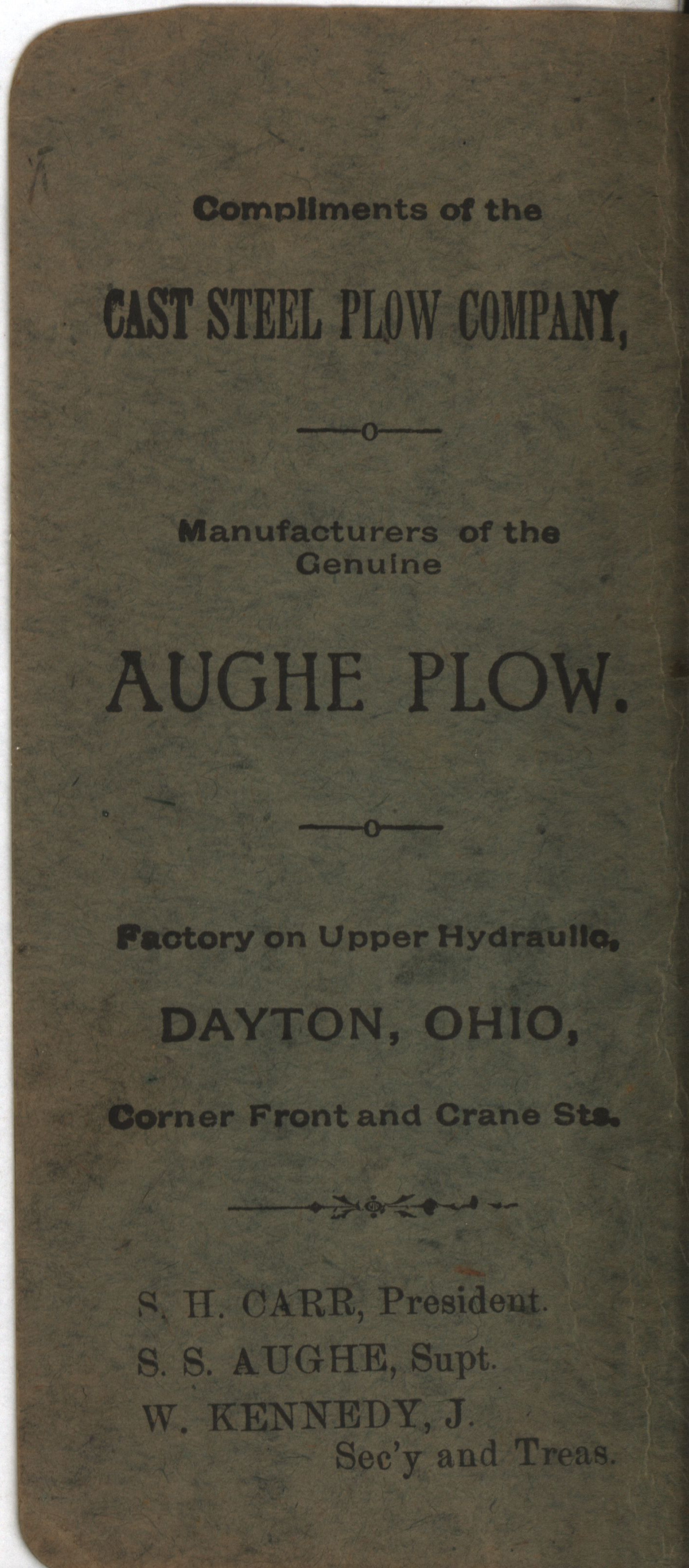 Compliments of the

CAST STEEL PLOW COMPANY,

Manufacturers of the Genuine

AUGHE PLOW.

Factory on Upper Hydraulic,

DAYTON, OHIO,

Corner Front and Crane Sts.

S. H. CARR, President.
S. S. AUGHE, Supt.
W. KENNEDY, J.
Sec'y and Treas.